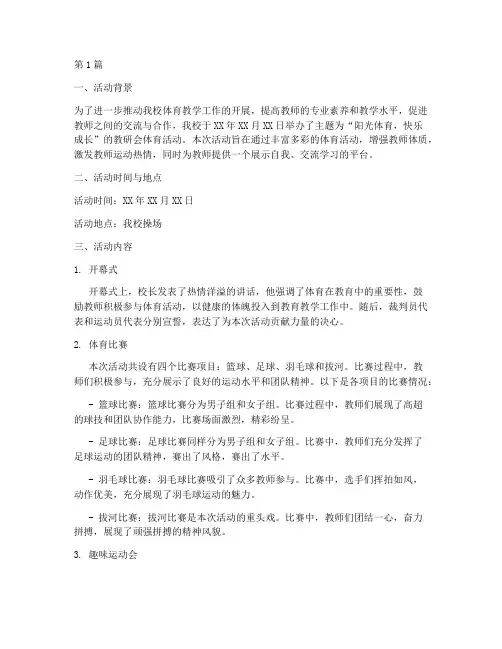 第1篇

一、活动背景

为了进一步推动我校体育教学工作的开展，提高教师的专业素养和教学水平，促进教师之间的交流与合作，我校于XX年XX月XX日举办了主题为“阳光体育，快乐成长”的教研会体育活动。本次活动旨在通过丰富多彩的体育活动，增强教师体质，激发教师运动热情，同时为教师提供一个展示自我、交流学习的平台。

二、活动时间与地点

活动时间：XX年XX月XX日

活动地点：我校操场

三、活动内容

1. 开幕式

开幕式上，校长发表了热情洋溢的讲话，他强调了体育在教育中的重要性，鼓励教师积极参与体育活动，以健康的体魄投入到教育教学工作中。随后，裁判员代表和运动员代表分别宣誓，表达了为本次活动贡献力量的决心。

2. 体育比赛

本次活动共设有四个比赛项目：篮球、足球、羽毛球和拔河。比赛过程中，教师们积极参与，充分展示了良好的运动水平和团队精神。以下是各项目的比赛情况：

- 篮球比赛：篮球比赛分为男子组和女子组。比赛过程中，教师们展现了高超的球技和团队协作能力，比赛场面激烈，精彩纷呈。

- 足球比赛：足球比赛同样分为男子组和女子组。比赛中，教师们充分发挥了足球运动的团队精神，赛出了风格，赛出了水平。

- 羽毛球比赛：羽毛球比赛吸引了众多教师参与。比赛中，选手们挥拍如风，动作优美，充分展现了羽毛球运动的魅力。

- 拔河比赛：拔河比赛是本次活动的重头戏。比赛中，教师们团结一心，奋力拼搏，展现了顽强拼搏的精神风貌。

3. 趣味运动会